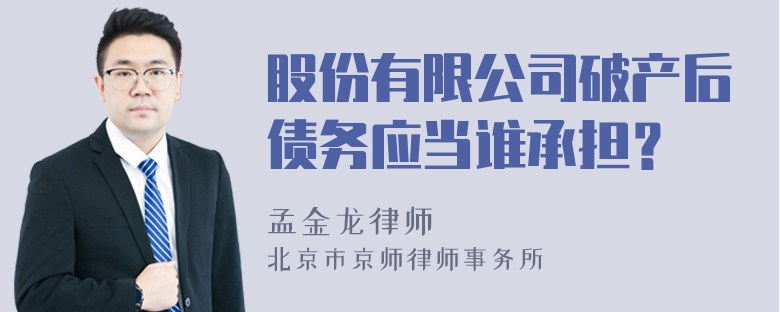 股份有限公司破产后债务应当谁承担？

孟金龙律师
北京市京师律师事务所